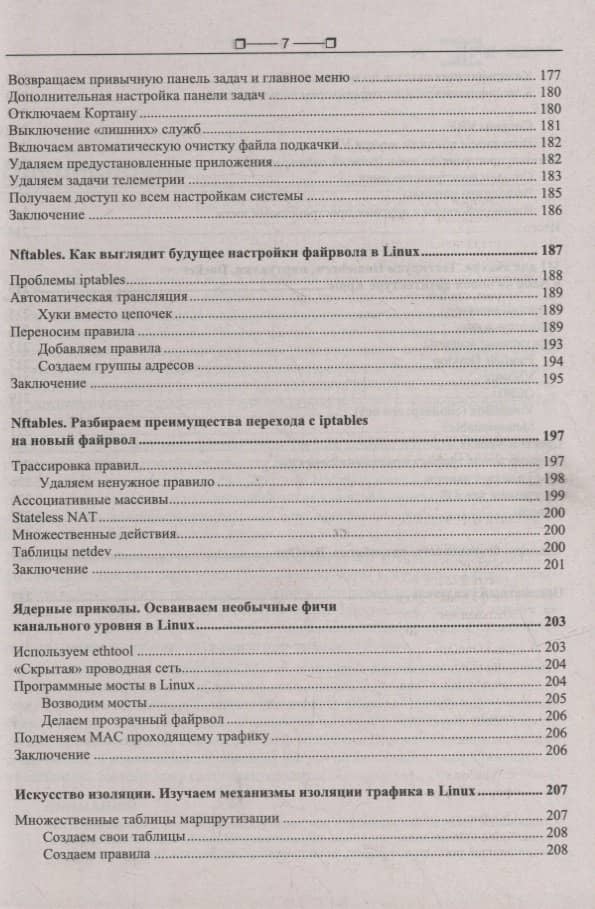 7

Возвращаем привычную панель задач и главное меню 177
Дополнительная настройка панели задач 180
Отключаем Кортану 180
Выключение «лишних» служб 181
Включаем автоматическую очистку файла подкачки 182
Удаляем предустановленные приложения 182
Удаляем задачи телеметрии 183
Получаем доступ ко всем настройкам системы 185
Заключение 186

Nftables. Как выглядит будущее настройки файрвола в Linux 187

Проблемы iptables 188
Автоматическая трансляция 189
Хуки вместо цепочек 189
Переносим правила 189
Добавляем правила 193
Создаем группы адресов 194
Заключение 195

Nftables. Разбираем преимущества перехода с iptables на новый файрвол 197

Трассировка правил 197
Удаляем ненужное правило 198
Ассоциативные массивы 199
Stateless NAT 200
Множественные действия 200
Таблицы netdev 200
Заключение 201

Ядерные приколы. Осваиваем необычные фичи канального уровня в Linux 203

Используем ethtool 203
«Скрытая» проводная сеть 204
Программные мосты в Linux 204
Возводим мосты 205
Делаем прозрачный файрвол 206
Подменяем MAC проходящему трафику 206
Заключение 206

Искусство изоляции. Изучаем механизмы изоляции трафика в Linux 207

Множественные таблицы маршрутизации 207
Создаем свои таблицы 208
Создаем правила 208